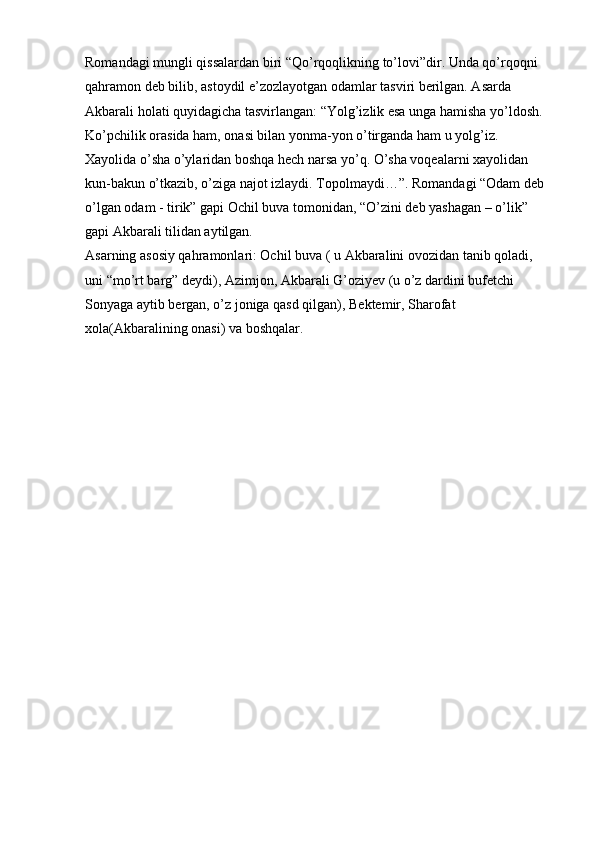 Romandagi mungli qissalardan biri "Qo'rqoqlikning to'lovi"dir. Unda qo'rqoqni qahramon deb bilib, astoydil e'zozlayotgan odamlar tasviri berilgan. Asarda Akbarali holati quyidagicha tasvirlangan: "Yolg'izlik esa unga hamisha yo'ldosh. Ko'pchilik orasida ham, onasi bilan yonma-yon o'tirganda ham u yolg'iz. Xayolida o'sha o'ylaridan boshqa hech narsa yo'q. O'sha voqealarni xayolidan kun-bakun o'tkazib, o'ziga najot izlaydi. Topolmaydi…". Romandagi "Odam deb o'lgan odam - tirik" gapi Ochil buva tomonidan, "O'zini deb yashagan – o'lik" gapi Akbarali tilidan aytilgan.

Asarning asosiy qahramonlari: Ochil buva ( u Akbaralini ovozidan tanib qoladi, uni "mo'rt barg" deydi), Azimjon, Akbarali G'oziyev (u o'z dardini bufetchi Sonyaga aytib bergan, o'z joniga qasd qilgan), Bektemir, Sharofat xola(Akbaralining onasi) va boshqalar.

Docx.uz